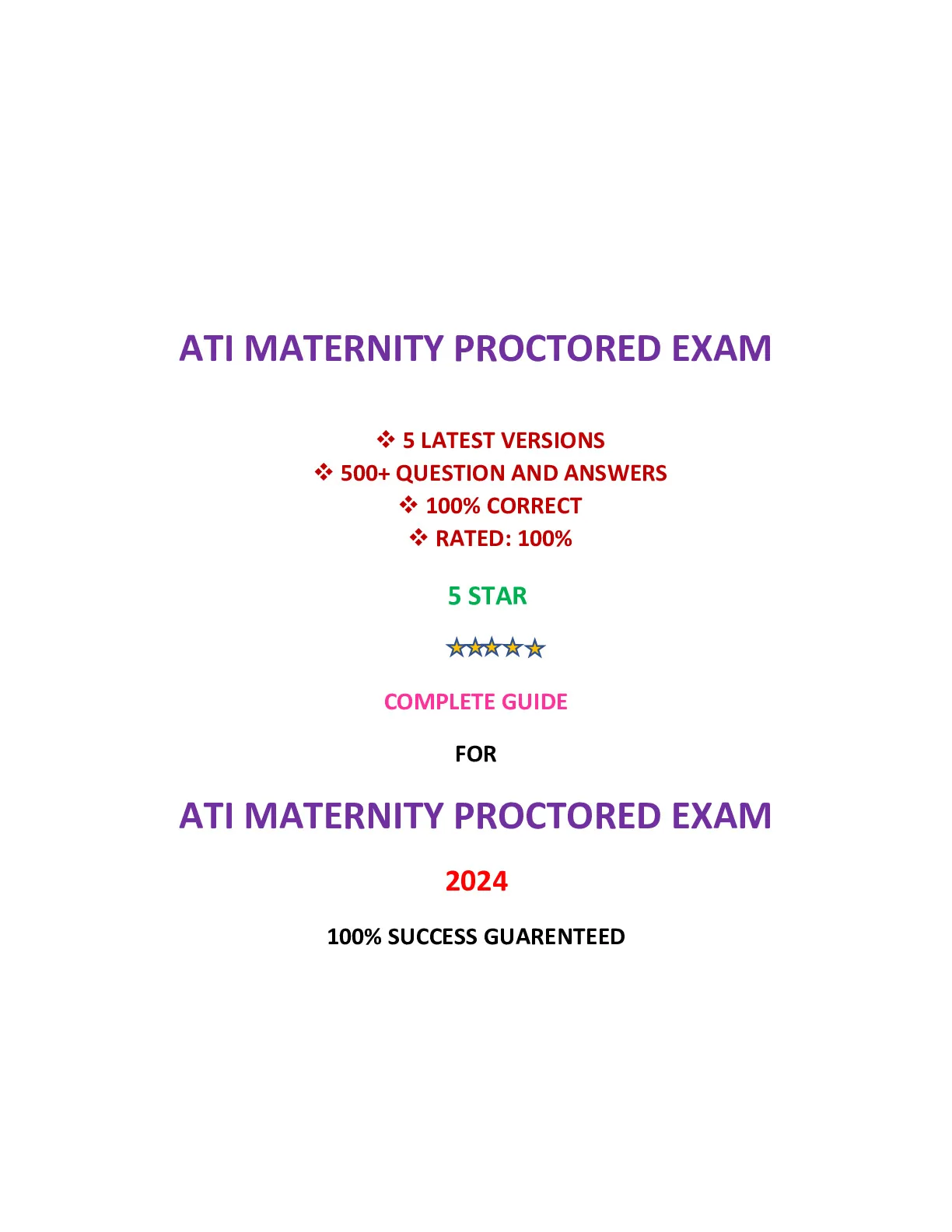 ATI MATERNITY PROCTORED EXAM

❖ 5 LATEST VERSIONS
❖ 500+ QUESTION AND ANSWERS
❖ 100% CORRECT
❖ RATED: 100%

5 STAR

★★★★★

COMPLETE GUIDE

FOR

ATI MATERNITY PROCTORED EXAM

2024

100% SUCCESS GUARENTEED